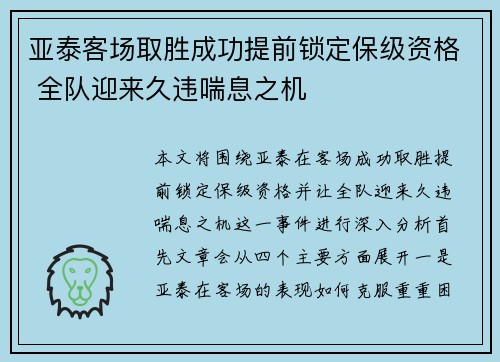 亚泰客场取胜成功提前锁定保级资格 全队迎来久违喘息之机

本文将围绕亚泰在客场成功取胜提前锁定保级资格并让全队迎来久违喘息之机这一事件进行深入分析首先文章会从四个主要方面展开一是亚泰在客场的表现如何克服重重困